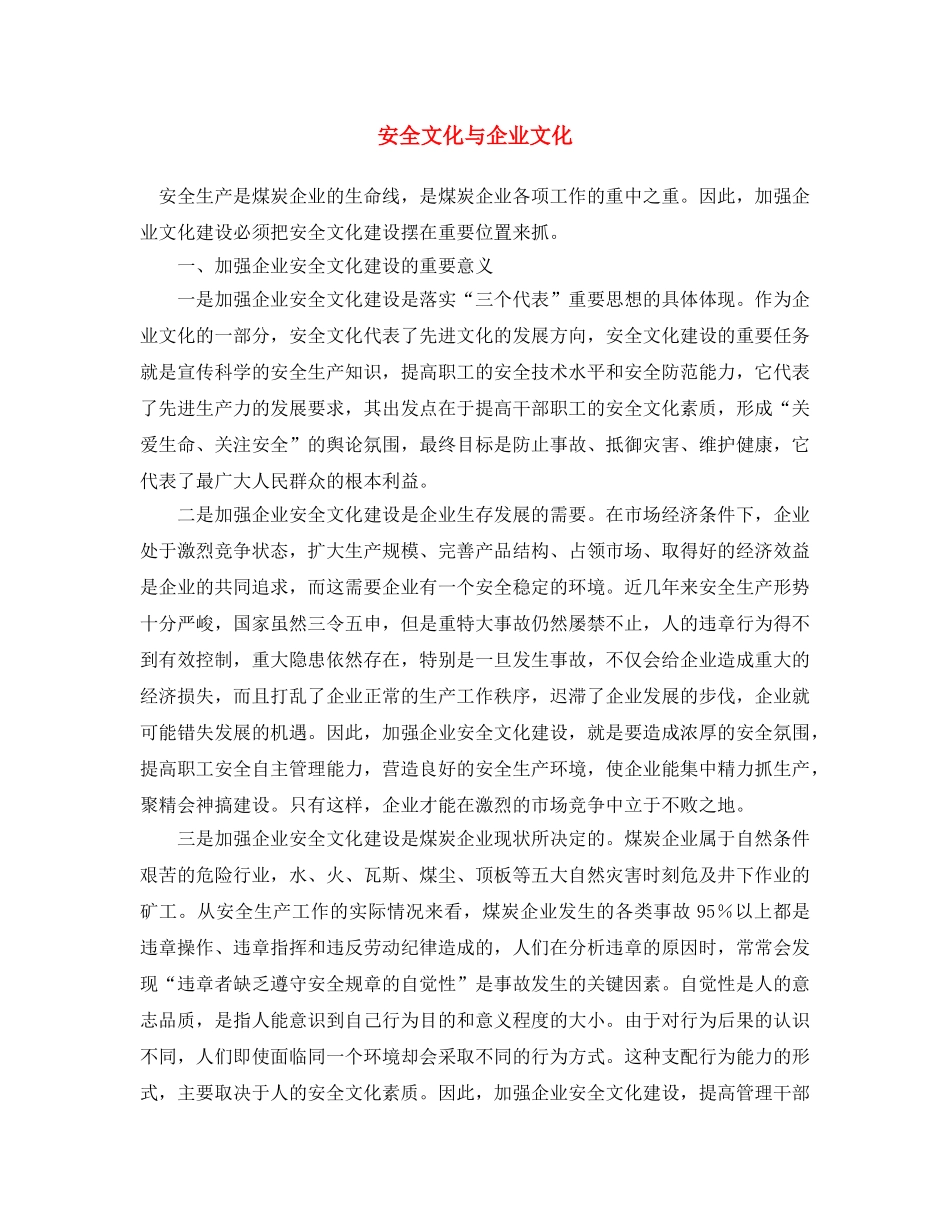 安全文化与企业文化

安全生产是煤炭企业的生命线，是煤炭企业各项工作的重中之重。因此，加强企业文化建设必须把安全文化建设摆在重要位置来抓。

一、加强企业安全文化建设的重要意义

一是加强企业安全文化建设是落实“三个代表”重要思想的具体体现。作为企业文化的一部分，安全文化代表了先进文化的发展方向，安全文化建设的重要任务就是宣传科学的安全生产知识，提高职工的安全技术水平和安全防范能力，它代表了先进生产力的发展要求，其出发点在于提高干部职工的安全文化素质，形成“关爱生命、关注安全”的舆论氛围，最终目标是防止事故、抵御灾害、维护健康，它代表了最广大人民群众的根本利益。

二是加强企业安全文化建设是企业生存发展的需要。在市场经济条件下，企业处于激烈竞争状态，扩大生产规模、完善产品结构、占领市场、取得好的经济效益是企业的共同追求，而这需要企业有一个安全稳定的环境。近几年来安全生产形势十分严峻，国家虽然三令五申，但是重特大事故仍然屡禁不止，人的违章行为得不到有效控制，重大隐患依然存在，特别是一旦发生事故，不仅会给企业造成重大的经济损失，而且打乱了企业正常的生产工作秩序，迟滞了企业发展的步伐，企业就可能错失发展的机遇。因此，加强企业安全文化建设，就是要造成浓厚的安全氛围，提高职工安全自主管理能力，营造良好的安全生产环境，使企业能集中精力抓生产，聚精会神搞建设。只有这样，企业才能在激烈的市场竞争中立于不败之地。

三是加强企业安全文化建设是煤炭企业现状所决定的。煤炭企业属于自然条件艰苦的危险行业，水、火、瓦斯、煤尘、顶板等五大自然灾害时刻危及井下作业的矿工。从安全生产工作的实际情况来看，煤炭企业发生的各类事故95%以上都是违章操作、违章指挥和违反劳动纪律造成的，人们在分析违章的原因时，常常会发现“违章者缺乏遵守安全规章的自觉性”是事故发生的关键因素。自觉性是人的意志品质，是指人能意识到自己行为目的和意义程度的大小。由于对行为后果的认识不同，人们即使面临同一个环境却会采取不同的行为方式。这种支配行为能力的形式，主要取决于人的安全文化素质。因此，加强企业安全文化建设，提高管理干部